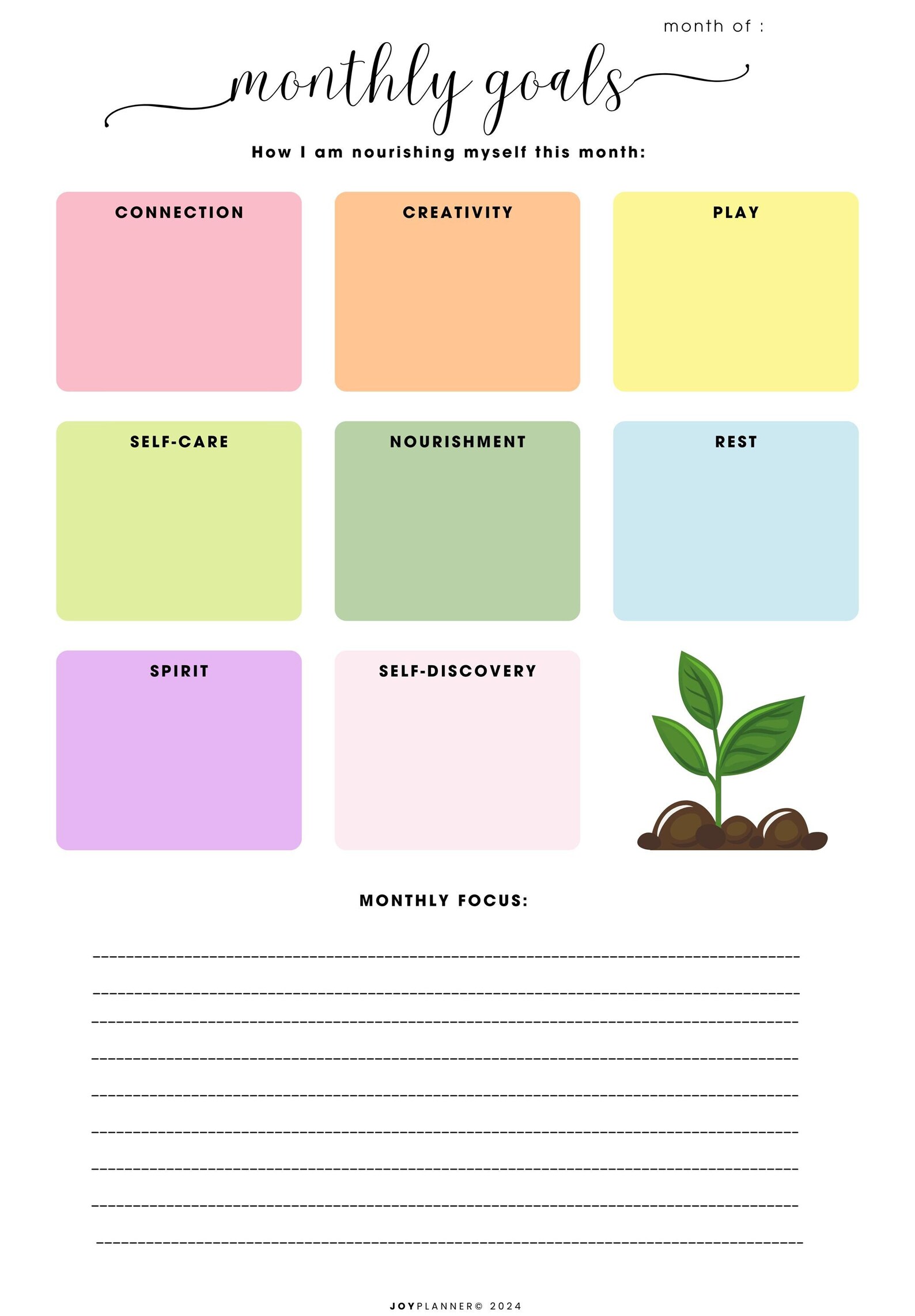 month of :

monthly goals

How I am nourishing myself this month:

CONNECTION

CREATIVITY

PLAY

SELF-CARE

NOURISHMENT

REST

SPIRIT

SELF-DISCOVERY

MONTHLY FOCUS:

JOYPLANNER© 2024